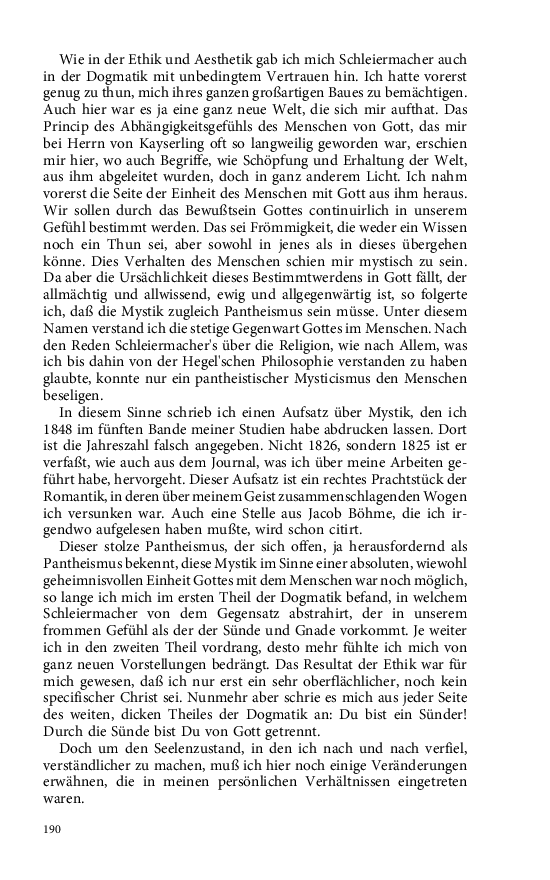 Wie in der Ethik und Aesthetik gab ich mich Schleiermacher auch in der Dogmatik mit unbedingtem Vertrauen hin. Ich hatte vorerst genug zu thun, mich ihres ganzen großartigen Baues zu bemächtigen. Auch hier war es ja eine ganz neue Welt, die sich mir aufthat. Das Princip des Abhängigkeitsgefühls des Menschen von Gott, das mir bei Herrn von Kayserling oft so langweilig geworden war, erschien mir hier, wo auch Begriffe, wie Schöpfung und Erhaltung der Welt, aus ihm abgeleitet wurden, doch in ganz anderem Licht. Ich nahm vorerst die Seite der Einheit des Menschen mit Gott aus ihm heraus. Wir sollen durch das Bewußtsein Gottes continuirlich in unserem Gefühl bestimmt werden. Das sei Frömmigkeit, die weder ein Wissen noch ein Thun sei, aber sowohl in jenes als in dieses übergehen könne. Dies Verhalten des Menschen schien mir mystisch zu sein. Da aber die Ursächlichkeit dieses Bestimmtwerdens in Gott fällt, der allmächtig und allwissend, ewig und allgegenwärtig ist, so folgerte ich, daß die Mystik zugleich Pantheismus sein müsse. Unter diesem Namen verstand ich die stetige Gegenwart Gottes im Menschen. Nach den Reden Schleiermacher's über die Religion, wie nach Allem, was ich bis dahin von der Hegel'schen Philosophie verstanden zu haben glaubte, konnte nur ein pantheistischer Mysticismus den Menschen beseligen.

In diesem Sinne schrieb ich einen Aufsatz über Mystik, den ich 1848 im fünften Bande meiner Studien habe abdrucken lassen. Dort ist die Jahreszahl falsch angegeben. Nicht 1826, sondern 1825 ist er verfaßt, wie auch aus dem Journal, was ich über meine Arbeiten geführt habe, hervorgeht. Dieser Aufsatz ist ein rechtes Prachtstück der Romantik, in deren über meinem Geist zusammenschlagenden Wogen ich versunken war. Auch eine Stelle aus Jacob Böhme, die ich irgendwo aufgelesen haben mußte, wird schon citirt.

Dieser stolze Pantheismus, der sich offen, ja herausfordernd als Pantheismus bekennt, diese Mystik im Sinne einer absoluten, wiewohl geheimnisvollen Einheit Gottes mit dem Menschen war noch möglich, so lange ich mich im ersten Theil der Dogmatik befand, in welchem Schleiermacher von dem Gegensatz abstrahirt, der in unserem frommen Gefühl als der der Sünde und Gnade vorkommt. Je weiter ich in den zweiten Theil vordrang, desto mehr fühlte ich mich von ganz neuen Vorstellungen bedrängt. Das Resultat der Ethik war für mich gewesen, daß ich nur erst ein sehr oberflächlicher, noch kein specifischer Christ sei. Nunmehr aber schrie es mich aus jeder Seite des weiten, dicken Theiles der Dogmatik an: Du bist ein Sünder! Durch die Sünde bist Du von Gott getrennt.

Doch um den Seelenzustand, in den ich nach und nach verfiel, verständlicher zu machen, muß ich hier noch einige Veränderungen erwähnen, die in meinen persönlichen Verhältnissen eingetreten waren.

190